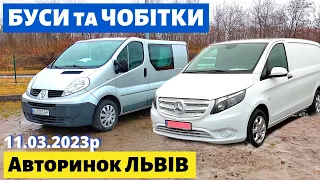 БУСИ та ЧОБІТКИ

11.03.2023р

Авторинок ЛЬВІВ